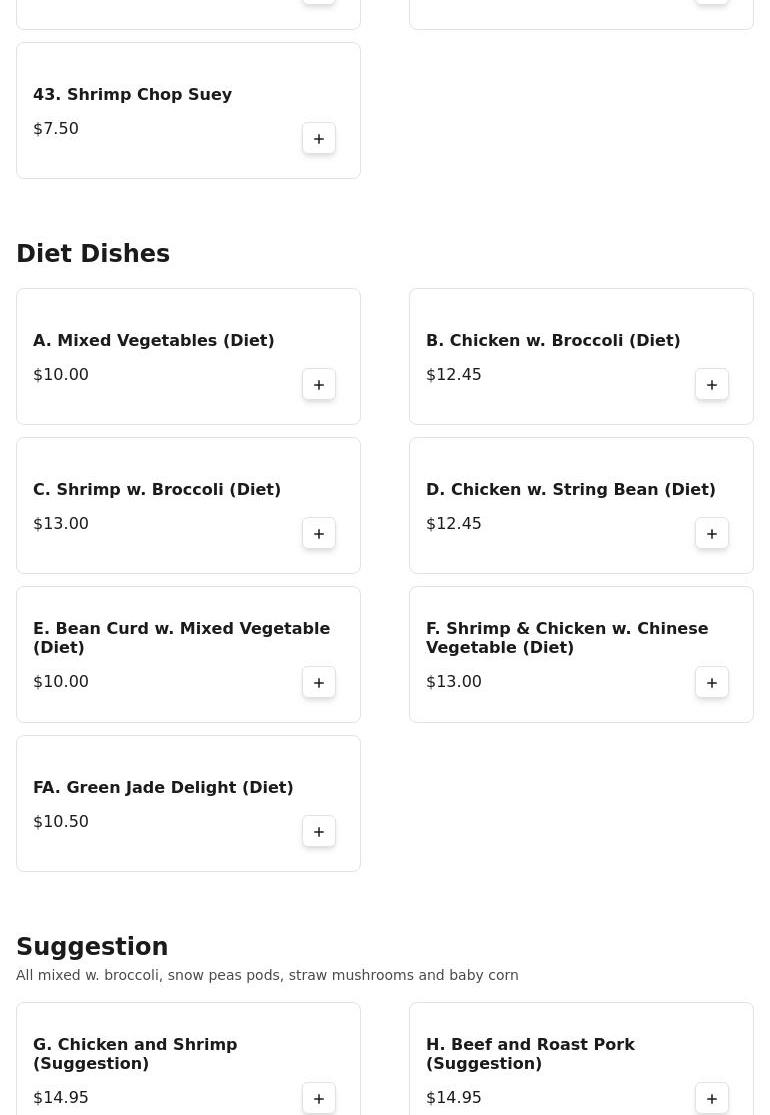 43. Shrimp Chop Suey
$7.50
+

Diet Dishes

A. Mixed Vegetables (Diet)
$10.00
+

B. Chicken w. Broccoli (Diet)
$12.45
+

C. Shrimp w. Broccoli (Diet)
$13.00
+

D. Chicken w. String Bean (Diet)
$12.45
+

E. Bean Curd w. Mixed Vegetable (Diet)
$10.00
+

F. Shrimp & Chicken w. Chinese Vegetable (Diet)
$13.00
+

FA. Green Jade Delight (Diet)
$10.50
+

Suggestion
All mixed w. broccoli, snow peas pods, straw mushrooms and baby corn

G. Chicken and Shrimp (Suggestion)
$14.95
+

H. Beef and Roast Pork (Suggestion)
$14.95
+